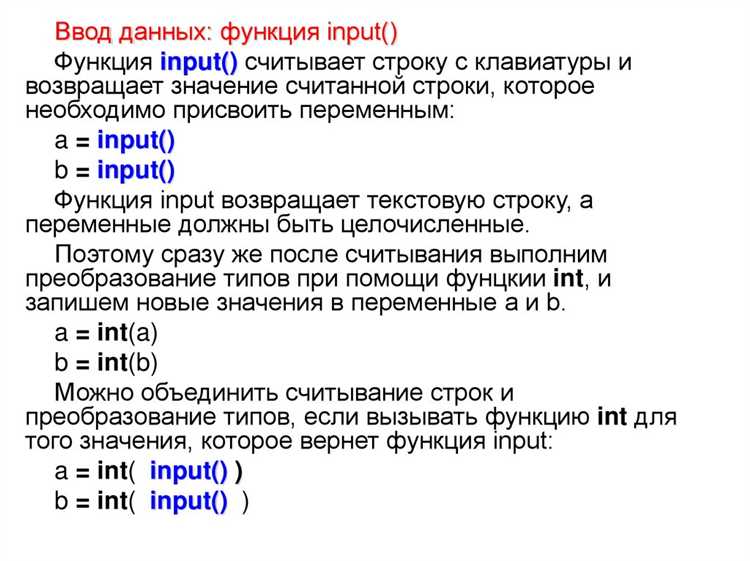 Ввод данных: функция input()

Функция input() считывает строку с клавиатуры и возвращает значение считанной строки, которое необходимо присвоить переменным:

a = input()

b = input()

Функция input возвращает текстовую строку, а переменные должны быть целочисленные.

Поэтому сразу же после считывания выполним преобразование типов при помощи фунцкии int, и запишем новые значения в переменные a и b.

a = int(a)

b = int(b)

Можно объединить считывание строк и преобразование типов, если вызывать функцию int для того значения, которое вернет функция input:

a = int( input() )

b = int( input() )